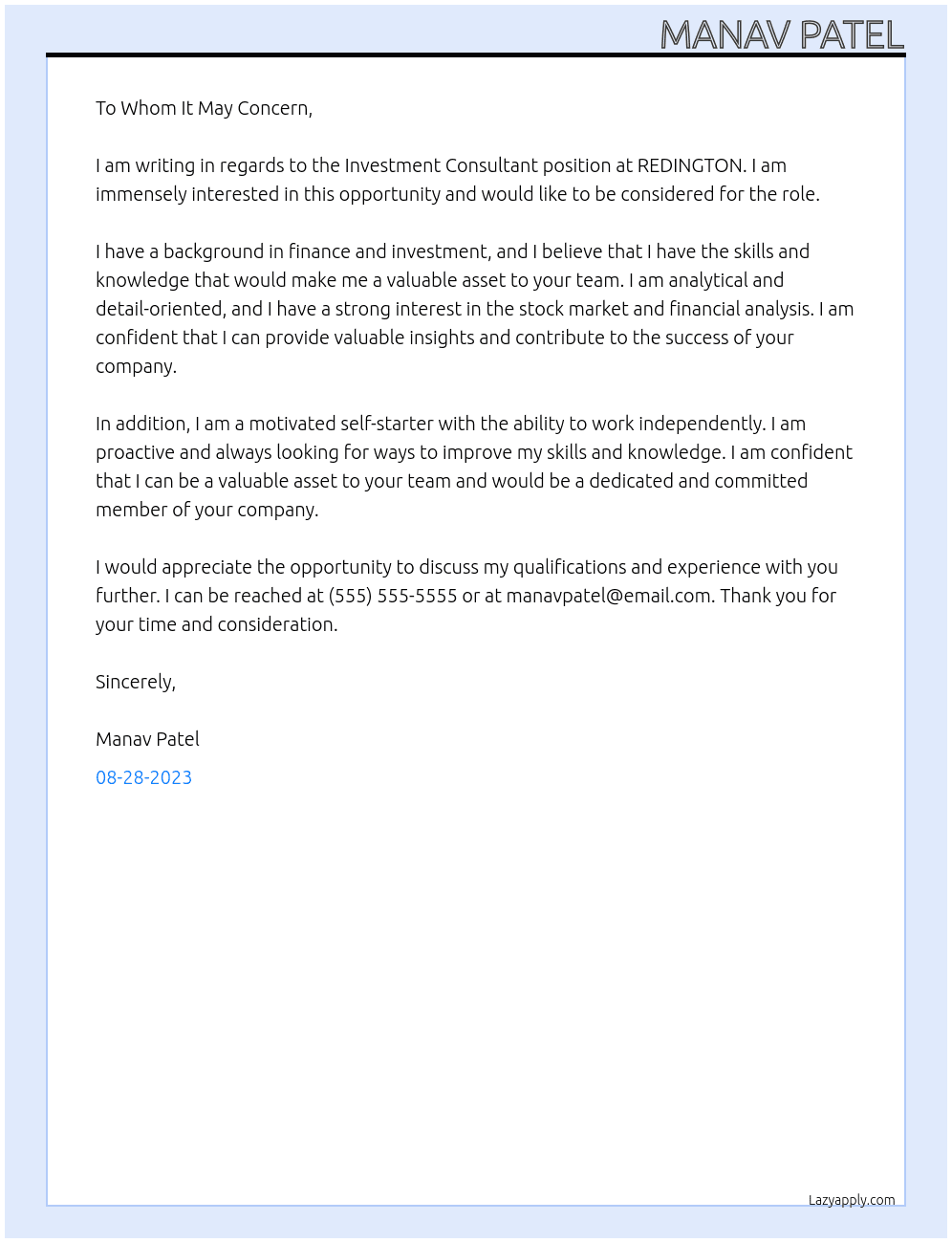 MANAV PATEL

To Whom It May Concern,

I am writing in regards to the Investment Consultant position at REDINGTON. I am immensely interested in this opportunity and would like to be considered for the role.

I have a background in finance and investment, and I believe that I have the skills and knowledge that would make me a valuable asset to your team. I am analytical and detail-oriented, and I have a strong interest in the stock market and financial analysis. I am confident that I can provide valuable insights and contribute to the success of your company.

In addition, I am a motivated self-starter with the ability to work independently. I am proactive and always looking for ways to improve my skills and knowledge. I am confident that I can be a valuable asset to your team and would be a dedicated and committed member of your company.

I would appreciate the opportunity to discuss my qualifications and experience with you further. I can be reached at (555) 555-5555 or at manavpatel@email.com. Thank you for your time and consideration.

Sincerely,

Manav Patel

08-28-2023

Lazyapply.com